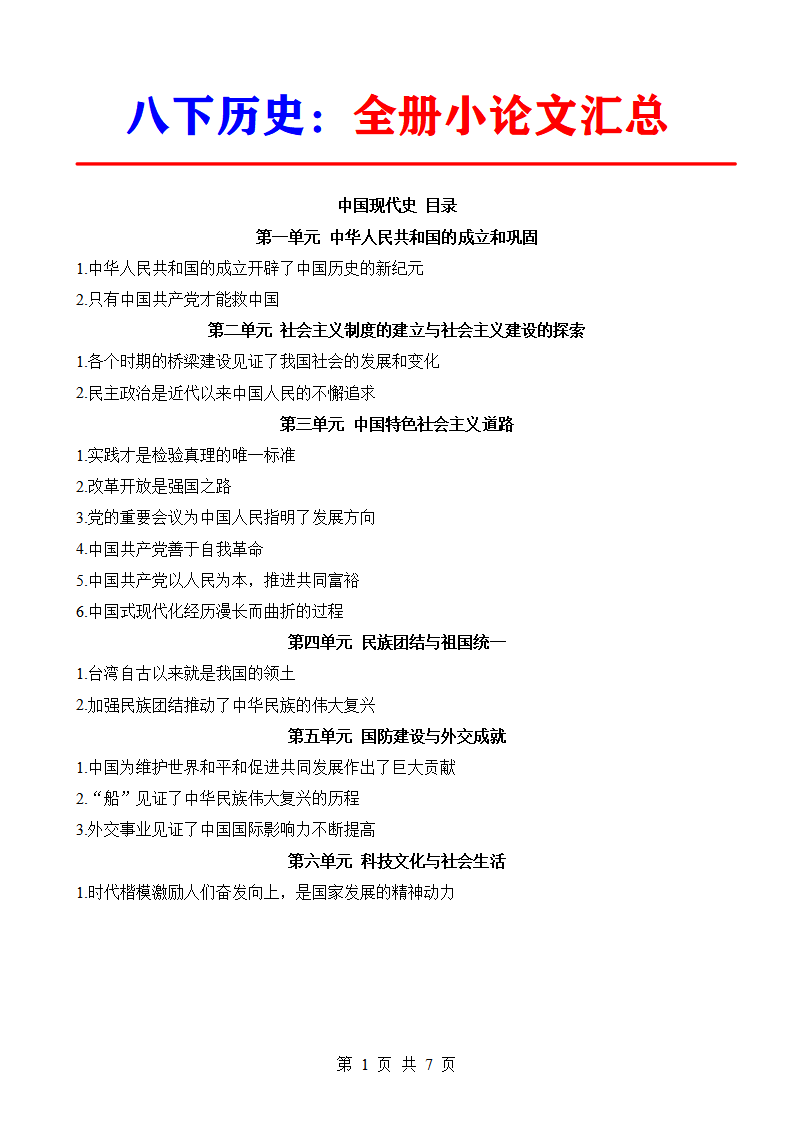 八下历史：全册小论文汇总

中国现代史 目录

第一单元 中华人民共和国的成立和巩固

1.中华人民共和国的成立开辟了中国历史的新纪元

2.只有中国共产党才能救中国

第二单元 社会主义制度的建立与社会主义建设的探索

1.各个时期的桥梁建设见证了我国社会的发展和变化

2.民主政治是近代以来中国人民的不懈追求

第三单元 中国特色社会主义道路

1.实践才是检验真理的唯一标准

2.改革开放是强国之路

3.党的重要会议为中国人民指明了发展方向

4.中国共产党善于自我革命

5.中国共产党以人民为本，推进共同富裕

6.中国式现代化经历漫长而曲折的过程

第四单元 民族团结与祖国统一

1.台湾自古以来就是我国的领土

2.加强民族团结推动了中华民族的伟大复兴

第五单元 国防建设与外交成就

1.中国为维护世界和平和促进共同发展作出了巨大贡献

2.“船”见证了中华民族伟大复兴的历程

3.外交事业见证了中国国际影响力不断提高

第六单元 科技文化与社会生活

1.时代楷模激励人们奋发向上，是国家发展的精神动力

第 1 页 共 7 页